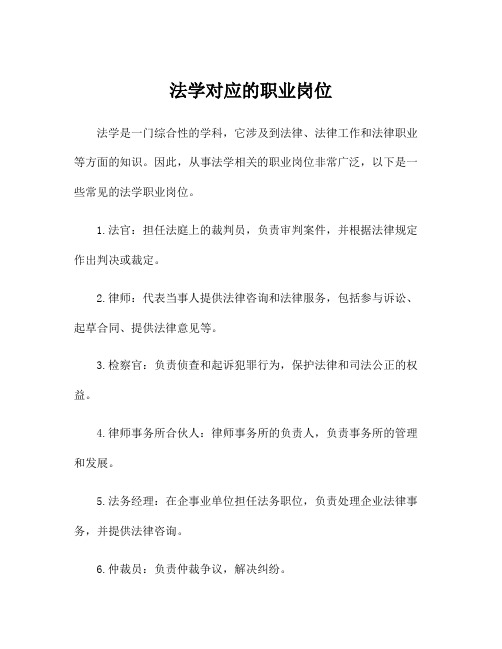 法学对应的职业岗位

法学是一门综合性的学科，它涉及到法律、法律工作和法律职业等方面的知识。因此，从事法学相关的职业岗位非常广泛，以下是一些常见的法学职业岗位。

1.法官：担任法庭上的裁判员，负责审判案件，并根据法律规定作出判决或裁定。

2.律师：代表当事人提供法律咨询和法律服务，包括参与诉讼、起草合同、提供法律意见等。

3.检察官：负责侦查和起诉犯罪行为，保护法律和司法公正的权益。

4.律师事务所合伙人：律师事务所的负责人，负责事务所的管理和发展。

5.法务经理：在企事业单位担任法务职位，负责处理企业法律事务，并提供法律咨询。

6.仲裁员：负责仲裁争议，解决纠纷。